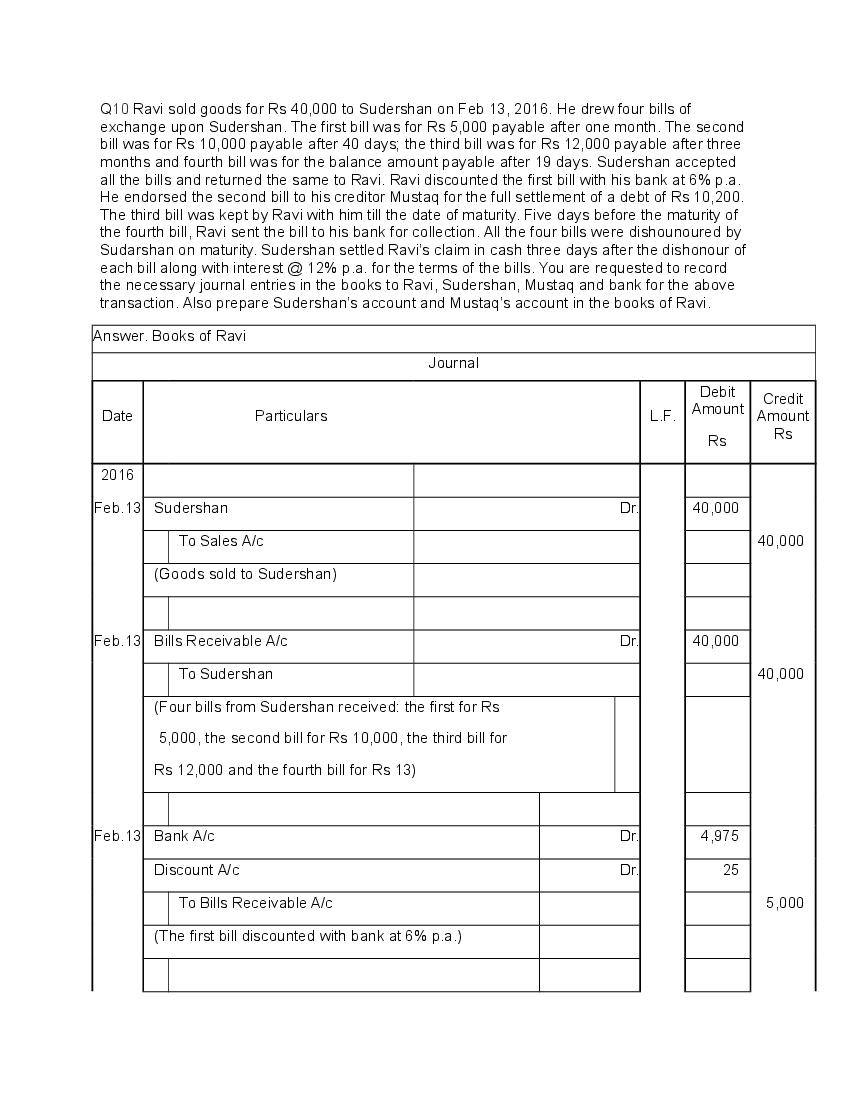 Q10 Ravi sold goods for Rs 40,000 to Sudershan on Feb 13, 2016. He drew four bills of exchange upon Sudershan. The first bill was for Rs 5,000 payable after one month. The second bill was for Rs 10,000 payable after 40 days; the third bill was for Rs 12,000 payable after three months and fourth bill was for the balance amount payable after 19 days. Sudershan accepted all the bills and returned the same to Ravi. Ravi discounted the first bill with his bank at 6% p.a. He endorsed the second bill to his creditor Mustaq for the full settlement of a debt of Rs 10,200. The third bill was kept by Ravi with him till the date of maturity. Five days before the maturity of the fourth bill, Ravi sent the bill to his bank for collection. All the four bills were dishounoured by Sudarshan on maturity. Sudershan settled Ravi's claim in cash three days after the dishonour of each bill along with interest @ 12% p.a. for the terms of the bills. You are requested to record the necessary journal entries in the books to Ravi, Sudershan, Mustaq and bank for the above transaction. Also prepare Sudershan's account and Mustaq's account in the books of Ravi.

Answer. Books of Ravi

Journal

| Date | Particulars | | L.F. | Debit Amount Rs | Credit Amount Rs |
|---|---|---|---|---|---|
| 2016 | | | | | |
| Feb.13 | Sudershan | Dr. | | 40,000 | |
| | To Sales A/c | | | | 40,000 |
| | (Goods sold to Sudershan) | | | | |
| | | | | | |
| Feb.13 | Bills Receivable A/c | Dr. | | 40,000 | |
| | To Sudershan | | | | 40,000 |
| | (Four bills from Sudershan received: the first for Rs 5,000, the second bill for Rs 10,000, the third bill for Rs 12,000 and the fourth bill for Rs 13) | | | | |
| | | | | | |
| Feb.13 | Bank A/c | Dr. | | 4,975 | |
| | Discount A/c | Dr. | | 25 | |
| | To Bills Receivable A/c | | | | 5,000 |
| | (The first bill discounted with bank at 6% p.a.) | | | | |
| | | | | | |